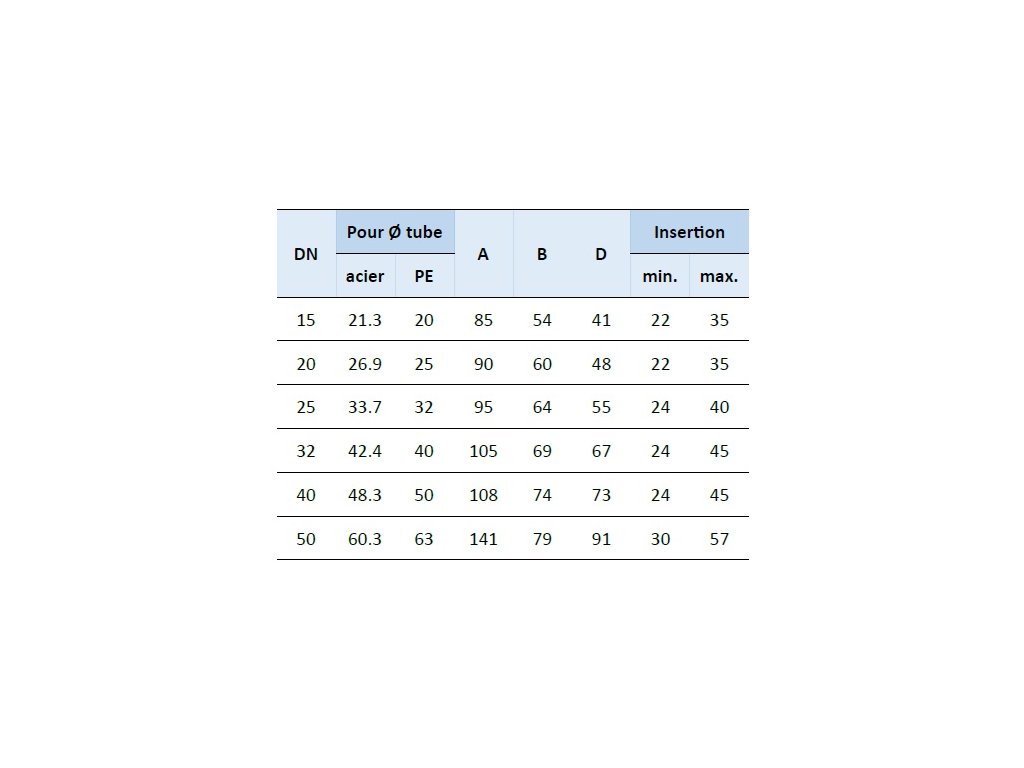 | DN | Pour Ø tube acier | Pour Ø tube PE | A | B | D | Insertion min. | Insertion max. |
|---|---|---|---|---|---|---|---|
| 15 | 21.3 | 20 | 85 | 54 | 41 | 22 | 35 |
| 20 | 26.9 | 25 | 90 | 60 | 48 | 22 | 35 |
| 25 | 33.7 | 32 | 95 | 64 | 55 | 24 | 40 |
| 32 | 42.4 | 40 | 105 | 69 | 67 | 24 | 45 |
| 40 | 48.3 | 50 | 108 | 74 | 73 | 24 | 45 |
| 50 | 60.3 | 63 | 141 | 79 | 91 | 30 | 57 |